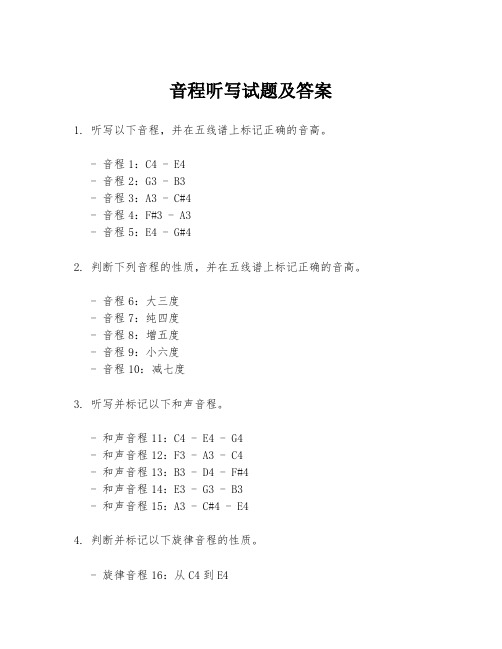 音程听写试题及答案

1. 听写以下音程，并在五线谱上标记正确的音高。

- 音程 1：C4 - E4
- 音程 2：G3 - B3
- 音程 3：A3 - C#4
- 音程 4：F#3 - A3
- 音程 5：E4 - G#4

2. 判断下列音程的性质，并在五线谱上标记正确的音高。

- 音程 6：大三度
- 音程 7：纯四度
- 音程 8：增五度
- 音程 9：小六度
- 音程 10：减七度

3. 听写并标记以下和声音程。

- 和声音程 11：C4 - E4 - G4
- 和声音程 12：F3 - A3 - C4
- 和声音程 13：B3 - D4 - F#4
- 和声音程 14：E3 - G3 - B3
- 和声音程 15：A3 - C#4 - E4

4. 判断并标记以下旋律音程的性质。

- 旋律音程 16：从 C4 到 E4